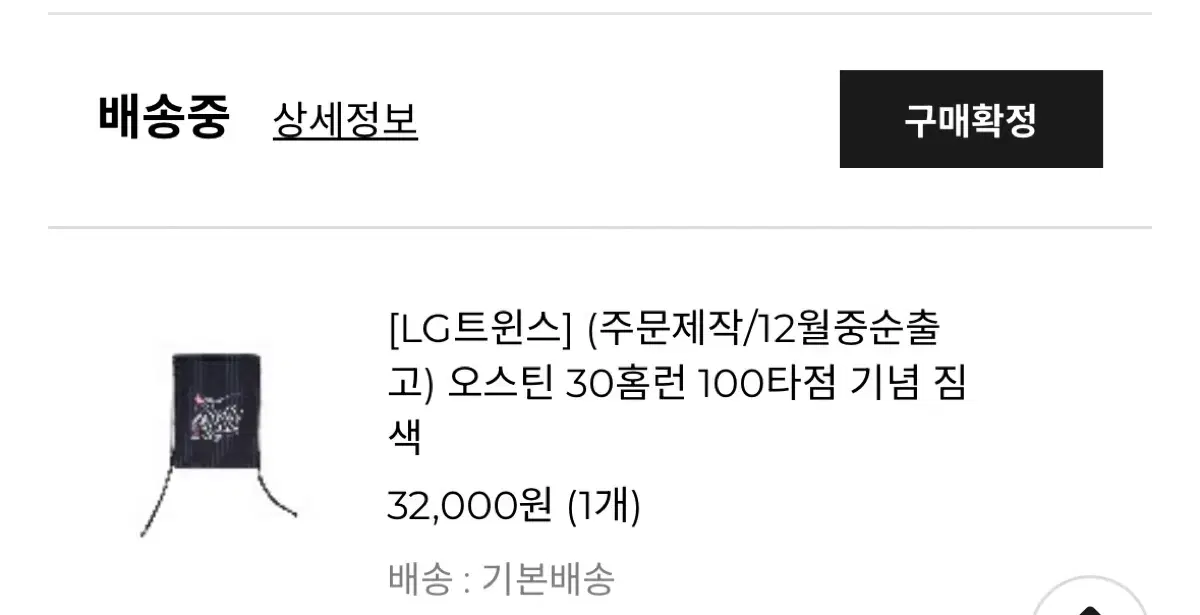 배송중 상세정보

구매확정

[LG트윈스] (주문제작/12월중순출고) 오스틴 30홈런 100타점 기념 짐색

32,000원 (1개)

배송 : 기본배송